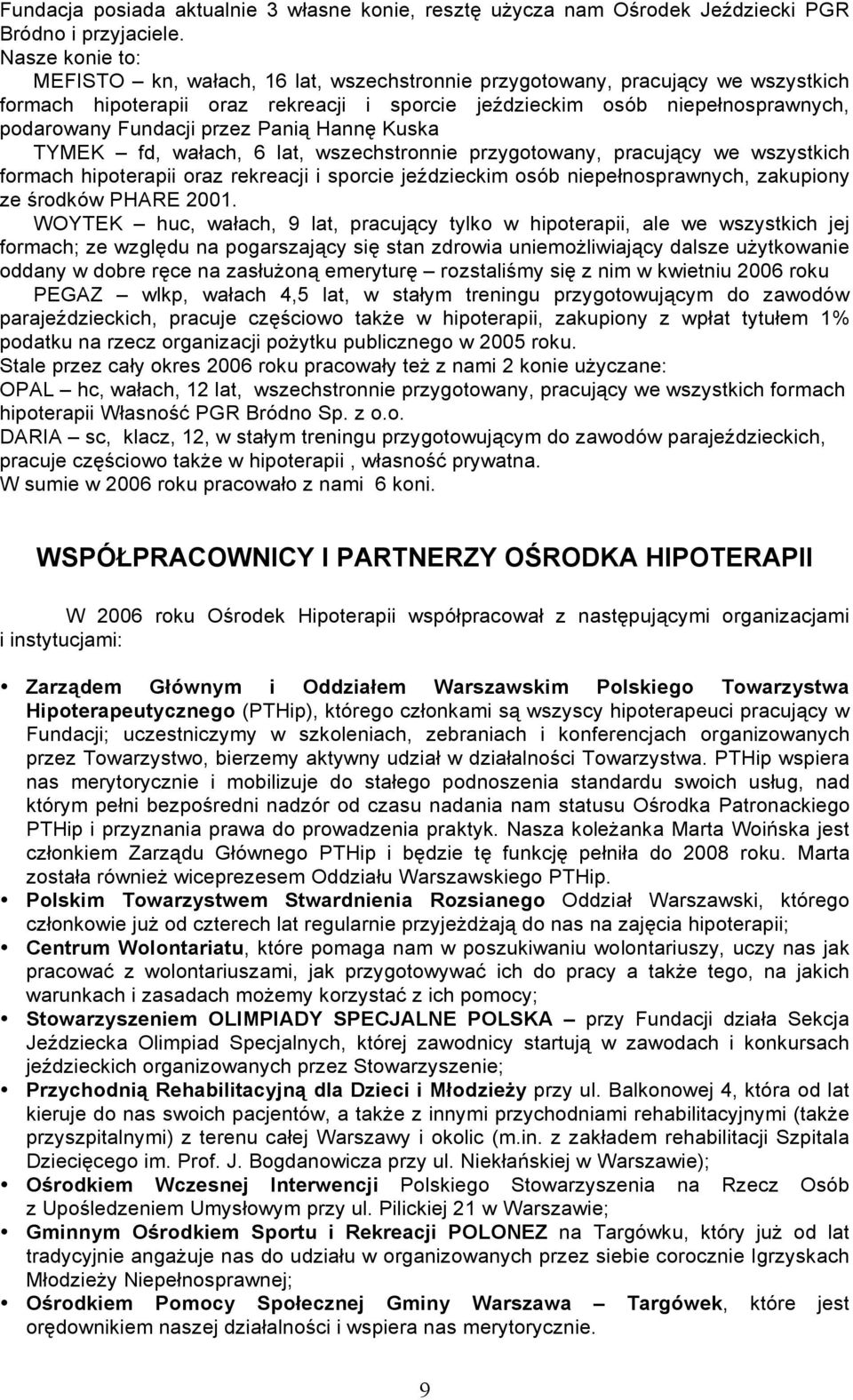 Fundacja posiada aktualnie 3 własne konie, resztę użycza nam Ośrodek Jeździecki PGR Bródno i przyjaciele.
Nasze konie to:
MEFISTO – kn, wałach, 16 lat, wszechstronnie przygotowany, pracujący we wszystkich formach hipoterapii oraz rekreacji i sporcie jeździeckim osób niepełnosprawnych, podarowany Fundacji przez Panią Hannę Kuska
TYMEK – fd, wałach, 6 lat, wszechstronnie przygotowany, pracujący we wszystkich formach hipoterapii oraz rekreacji i sporcie jeździeckim osób niepełnosprawnych, zakupiony ze środków PHARE 2001.
WOYTEK – huc, wałach, 9 lat, pracujący tylko w hipoterapii, ale we wszystkich jej formach; ze względu na pogarszający się stan zdrowia uniemożliwiający dalsze użytkowanie oddany w dobre ręce na zasłużoną emeryturę – rozstaliśmy się z nim w kwietniu 2006 roku
PEGAZ – wlkp, wałach 4,5 lat, w stałym treningu przygotowującym do zawodów parajeździeckich, pracuje częściowo także w hipoterapii, zakupiony z wpłat tytułem 1% podatku na rzecz organizacji pożytku publicznego w 2005 roku.
Stale przez cały okres 2006 roku pracowały też z nami 2 konie użyczane:
OPAL – hc, wałach, 12 lat, wszechstronnie przygotowany, pracujący we wszystkich formach hipoterapii Własność PGR Bródno Sp. z o.o.
DARIA – sc, klacz, 12, w stałym treningu przygotowującym do zawodów parajeździeckich, pracuje częściowo także w hipoterapii , własność prywatna.
W sumie w 2006 roku pracowało z nami 6 koni.

WSPÓŁPRACOWNICY I PARTNERZY OŚRODKA HIPOTERAPII

W 2006 roku Ośrodek Hipoterapii współpracował z następującymi organizacjami i instytucjami:

• Zarządem Głównym i Oddziałem Warszawskim Polskiego Towarzystwa Hipoterapeutycznego (PTHip), którego członkami są wszyscy hipoterapeuci pracujący w Fundacji; uczestniczymy w szkoleniach, zebraniach i konferencjach organizowanych przez Towarzystwo, bierzemy aktywny udział w działalności Towarzystwa. PTHip wspiera nas merytorycznie i mobilizuje do stałego podnoszenia standardu swoich usług, nad którym pełni bezpośredni nadzór od czasu nadania nam statusu Ośrodka Patronackiego PTHip i przyznania prawa do prowadzenia praktyk. Nasza koleżanka Marta Woińska jest członkiem Zarządu Głównego PTHip i będzie tę funkcję pełniła do 2008 roku. Marta została również wiceprezesem Oddziału Warszawskiego PTHip.
• Polskim Towarzystwem Stwardnienia Rozsianego Oddział Warszawski, którego członkowie już od czterech lat regularnie przyjeżdżają do nas na zajęcia hipoterapii;
• Centrum Wolontariatu, które pomaga nam w poszukiwaniu wolontariuszy, uczy nas jak pracować z wolontariuszami, jak przygotowywać ich do pracy a także tego, na jakich warunkach i zasadach możemy korzystać z ich pomocy;
• Stowarzyszeniem OLIMPIADY SPECJALNE POLSKA – przy Fundacji działa Sekcja Jeździecka Olimpiad Specjalnych, której zawodnicy startują w zawodach i konkursach jeździeckich organizowanych przez Stowarzyszenie;
• Przychodnią Rehabilitacyjną dla Dzieci i Młodzieży przy ul. Balkonowej 4, która od lat kieruje do nas swoich pacjentów, a także z innymi przychodniami rehabilitacyjnymi (także przyszpitalnymi) z terenu całej Warszawy i okolic (m.in. z zakładem rehabilitacji Szpitala Dziecięcego im. Prof. J. Bogdanowicza przy ul. Niekłańskiej w Warszawie);
• Ośrodkiem Wczesnej Interwencji Polskiego Stowarzyszenia na Rzecz Osób z Upośledzeniem Umysłowym przy ul. Pilickiej 21 w Warszawie;
• Gminnym Ośrodkiem Sportu i Rekreacji POLONEZ na Targówku, który już od lat tradycyjnie angażuje nas do udziału w organizowanych przez siebie corocznie Igrzyskach Młodzieży Niepełnosprawnej;
• Ośrodkiem Pomocy Społecznej Gminy Warszawa – Targówek, które jest orędownikiem naszej działalności i wspiera nas merytorycznie.

9